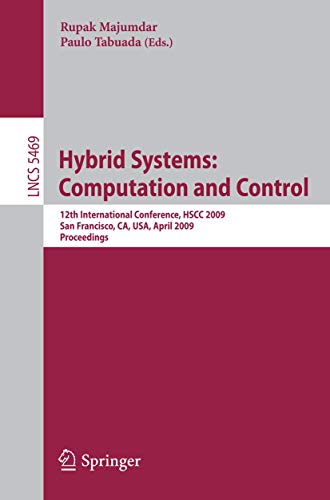 Rupak Majumdar
Paulo Tabuada (Eds.)

LNCS 5469

Hybrid Systems: Computation and Control

12th International Conference, HSCC 2009
San Francisco, CA, USA, April 2009
Proceedings

Springer